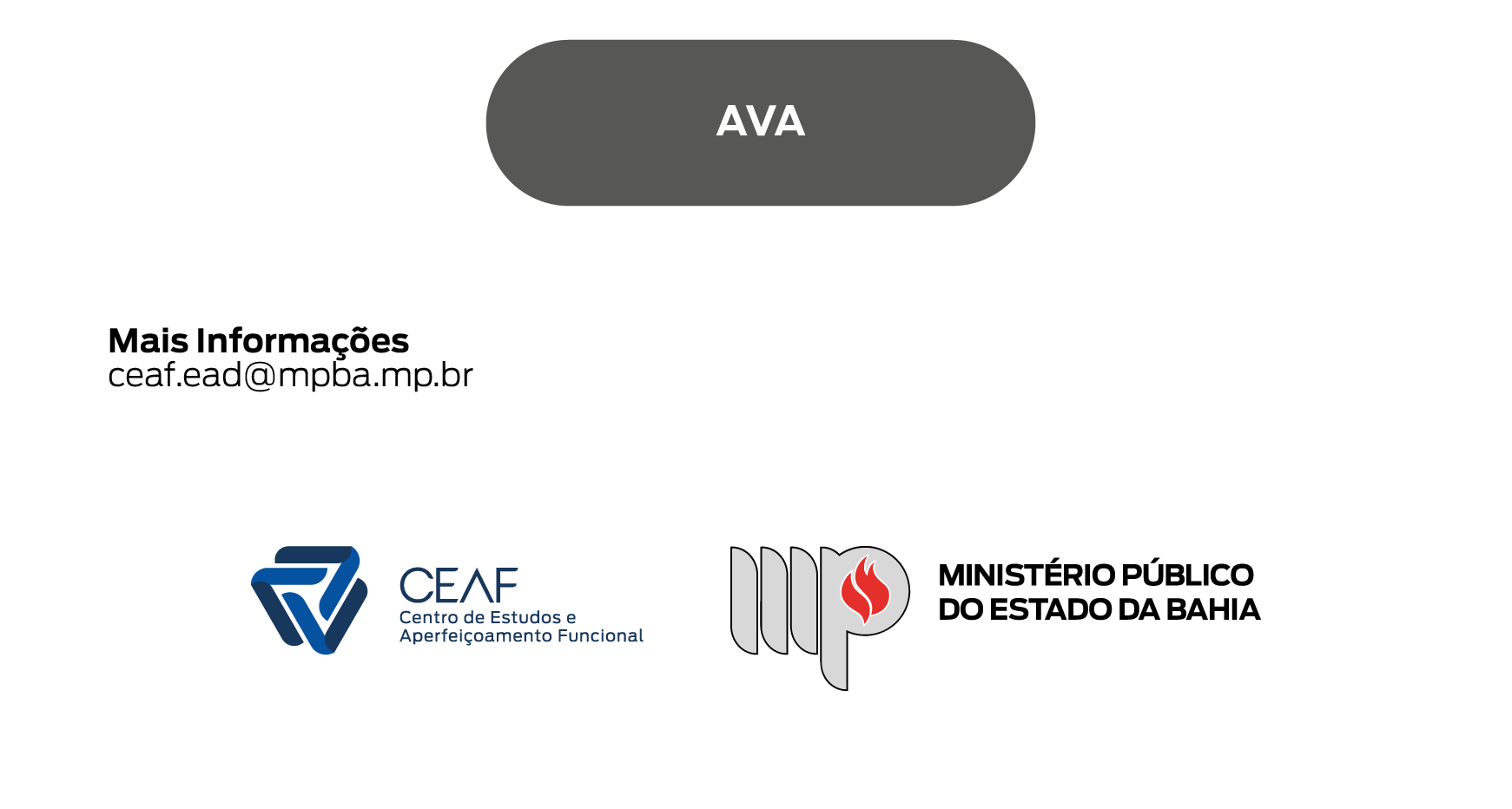 AVA

Mais Informações
ceaf.ead@mpba.mp.br

CEAF
Centro de Estudos e
Aperfeiçoamento Funcional

MINISTÉRIO PÚBLICO
DO ESTADO DA BAHIA